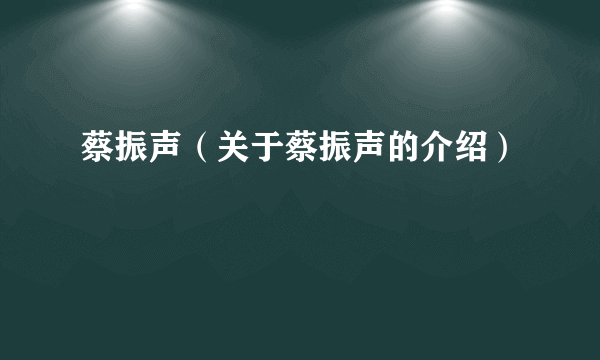 蔡振声（关于蔡振声的介绍）